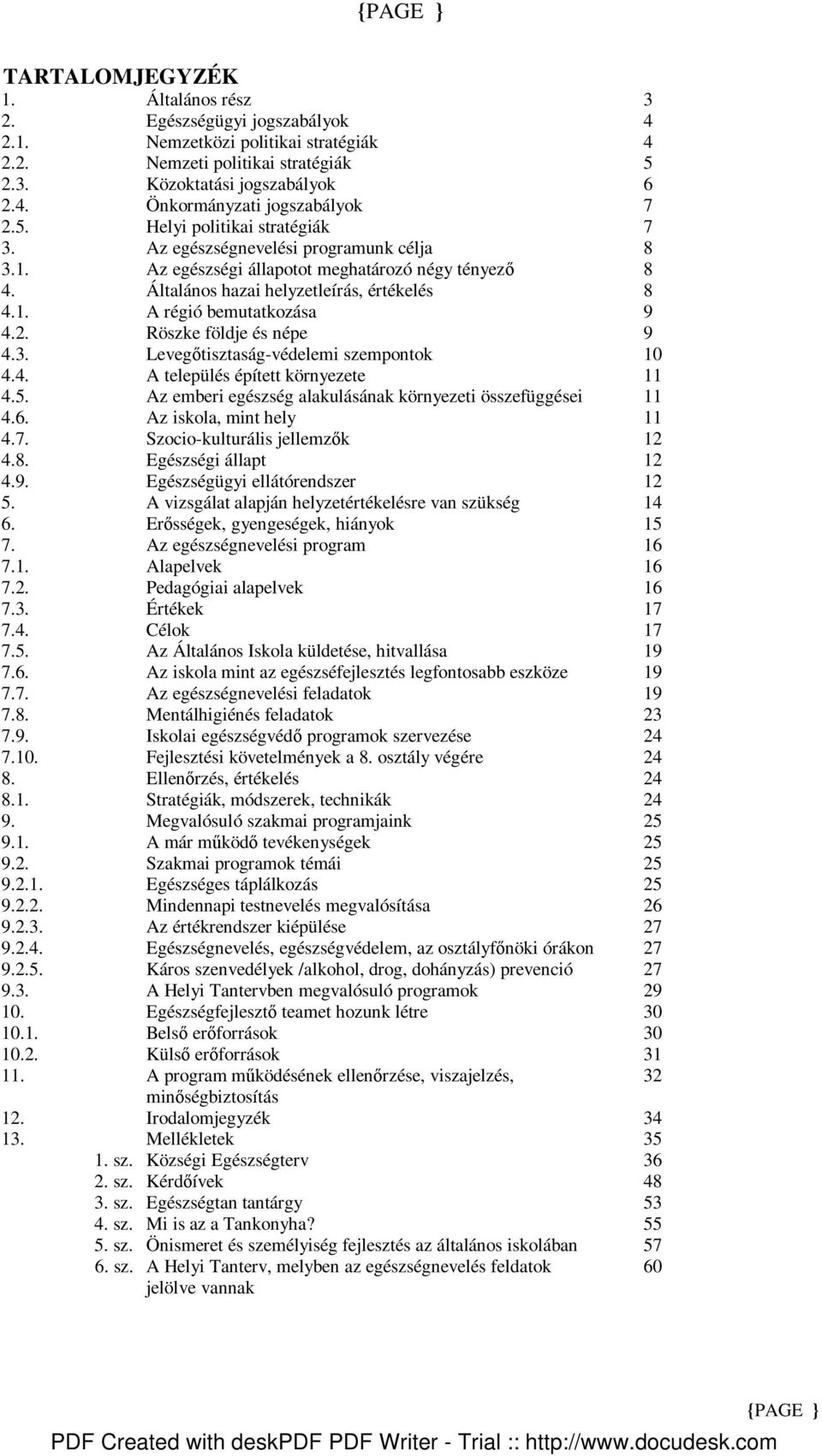 {PAGE }

TARTALOMJEGYZÉK

| | | |
|---|---|---|
| 1. | Általános rész | 3 |
| 2. | Egészségügyi jogszabályok | 4 |
| 2.1. | Nemzetközi politikai stratégiák | 4 |
| 2.2. | Nemzeti politikai stratégiák | 5 |
| 2.3. | Közoktatási jogszabályok | 6 |
| 2.4. | Önkormányzati jogszabályok | 7 |
| 2.5. | Helyi politikai stratégiák | 7 |
| 3. | Az egészségnevelési programunk célja | 8 |
| 3.1. | Az egészségi állapotot meghatározó négy tényező | 8 |
| 4. | Általános hazai helyzetleírás, értékelés | 8 |
| 4.1. | A régió bemutatkozása | 9 |
| 4.2. | Röszke földje és népe | 9 |
| 4.3. | Levegőtisztaság-védelemi szempontok | 10 |
| 4.4. | A település épített környezete | 11 |
| 4.5. | Az emberi egészség alakulásának környezeti összefüggései | 11 |
| 4.6. | Az iskola, mint hely | 11 |
| 4.7. | Szocio-kulturális jellemzők | 12 |
| 4.8. | Egészségi állapt | 12 |
| 4.9. | Egészségügyi ellátórendszer | 12 |
| 5. | A vizsgálat alapján helyzetértékelésre van szükség | 14 |
| 6. | Erősségek, gyengeségek, hiányok | 15 |
| 7. | Az egészségnevelési program | 16 |
| 7.1. | Alapelvek | 16 |
| 7.2. | Pedagógiai alapelvek | 16 |
| 7.3. | Értékek | 17 |
| 7.4. | Célok | 17 |
| 7.5. | Az Általános Iskola küldetése, hitvallása | 19 |
| 7.6. | Az iskola mint az egészséfejlesztés legfontosabb eszköze | 19 |
| 7.7. | Az egészségnevelési feladatok | 19 |
| 7.8. | Mentálhigiénés feladatok | 23 |
| 7.9. | Iskolai egészségvédő programok szervezése | 24 |
| 7.10. | Fejlesztési követelmények a 8. osztály végére | 24 |
| 8. | Ellenőrzés, értékelés | 24 |
| 8.1. | Stratégiák, módszerek, technikák | 24 |
| 9. | Megvalósuló szakmai programjaink | 25 |
| 9.1. | A már működő tevékenységek | 25 |
| 9.2. | Szakmai programok témái | 25 |
| 9.2.1. | Egészséges táplálkozás | 25 |
| 9.2.2. | Mindennapi testnevelés megvalósítása | 26 |
| 9.2.3. | Az értékrendszer kiépülése | 27 |
| 9.2.4. | Egészségnevelés, egészségvédelem, az osztályfőnöki órákon | 27 |
| 9.2.5. | Káros szenvedélyek /alkohol, drog, dohányzás) prevenció | 27 |
| 9.3. | A Helyi Tantervben megvalósuló programok | 29 |
| 10. | Egészségfejlesztő teamet hozunk létre | 30 |
| 10.1. | Belső erőforrások | 30 |
| 10.2. | Külső erőforrások | 31 |
| 11. | A program működésének ellenőrzése, viszajelzés, minőségbiztosítás | 32 |
| 12. | Irodalomjegyzék | 34 |
| 13. | Mellékletek | 35 |
| 1. sz. | Községi Egészségterv | 36 |
| 2. sz. | Kérdőívek | 48 |
| 3. sz. | Egészségtan tantárgy | 53 |
| 4. sz. | Mi is az a Tankonyha? | 55 |
| 5. sz. | Önismeret és személyiség fejlesztés az általános iskolában | 57 |
| 6. sz. | A Helyi Tanterv, melyben az egészségnevelés feldatok jelölve vannak | 60 |

{PAGE }

PDF Created with deskPDF PDF Writer - Trial :: http://www.docudesk.com